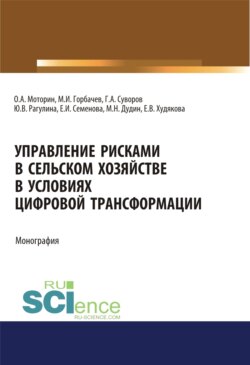 О.А. Моторин, М.И. Горбачев, Г.А. Суворов
Ю.В. Рагулина, Е.И. Семенова, М.Н. Дудин, Е.В. Худякова

УПРАВЛЕНИЕ РИСКАМИ В СЕЛЬСКОМ ХОЗЯЙСТВЕ В УСЛОВИЯХ ЦИФРОВОЙ ТРАНСФОРМАЦИИ

Монография

RU
SCIence
RU-SCIENCE.COM